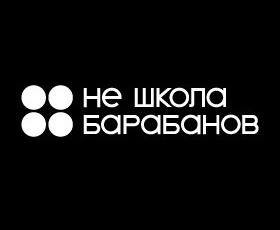 не школа
барабанов